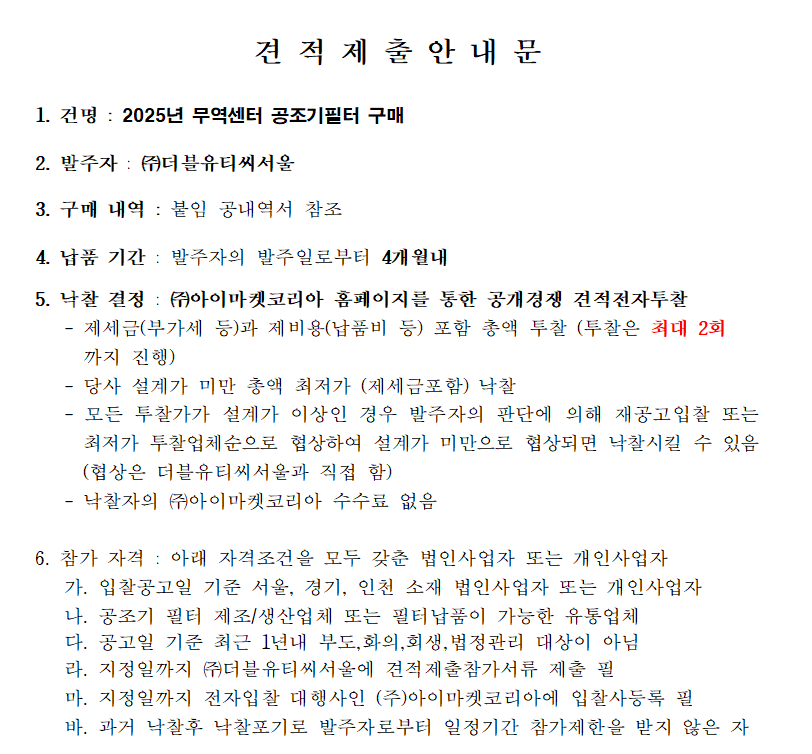 견 적 제 출 안 내 문

1. 건명 : 2025년 무역센터 공조기필터 구매

2. 발주자 : ㈜더블유티씨서울

3. 구매 내역 : 붙임 공내역서 참조

4. 납품 기간 : 발주자의 발주일로부터 4개월내

5. 낙찰 결정 : ㈜아이마켓코리아 홈페이지를 통한 공개경쟁 견적전자투찰
- 제세금(부가세 등)과 제비용(납품비 등) 포함 총액 투찰 (투찰은 최대 2회 까지 진행)
- 당사 설계가 미만 총액 최저가 (제세금포함) 낙찰
- 모든 투찰가가 설계가 이상인 경우 발주자의 판단에 의해 재공고입찰 또는 최저가 투찰업체순으로 협상하여 설계가 미만으로 협상되면 낙찰시킬 수 있음 (협상은 더블유티씨서울과 직접 함)
- 낙찰자의 ㈜아이마켓코리아 수수료 없음

6. 참가 자격 : 아래 자격조건을 모두 갖춘 법인사업자 또는 개인사업자
가. 입찰공고일 기준 서울, 경기, 인천 소재 법인사업자 또는 개인사업자
나. 공조기 필터 제조/생산업체 또는 필터납품이 가능한 유통업체
다. 공고일 기준 최근 1년내 부도,화의,회생,법정관리 대상이 아님
라. 지정일까지 ㈜더블유티씨서울에 견적제출참가서류 제출 필
마. 지정일까지 전자입찰 대행사인 (주)아이마켓코리아에 입찰사등록 필
바. 과거 낙찰후 낙찰포기로 발주자로부터 일정기간 참가제한을 받지 않은 자